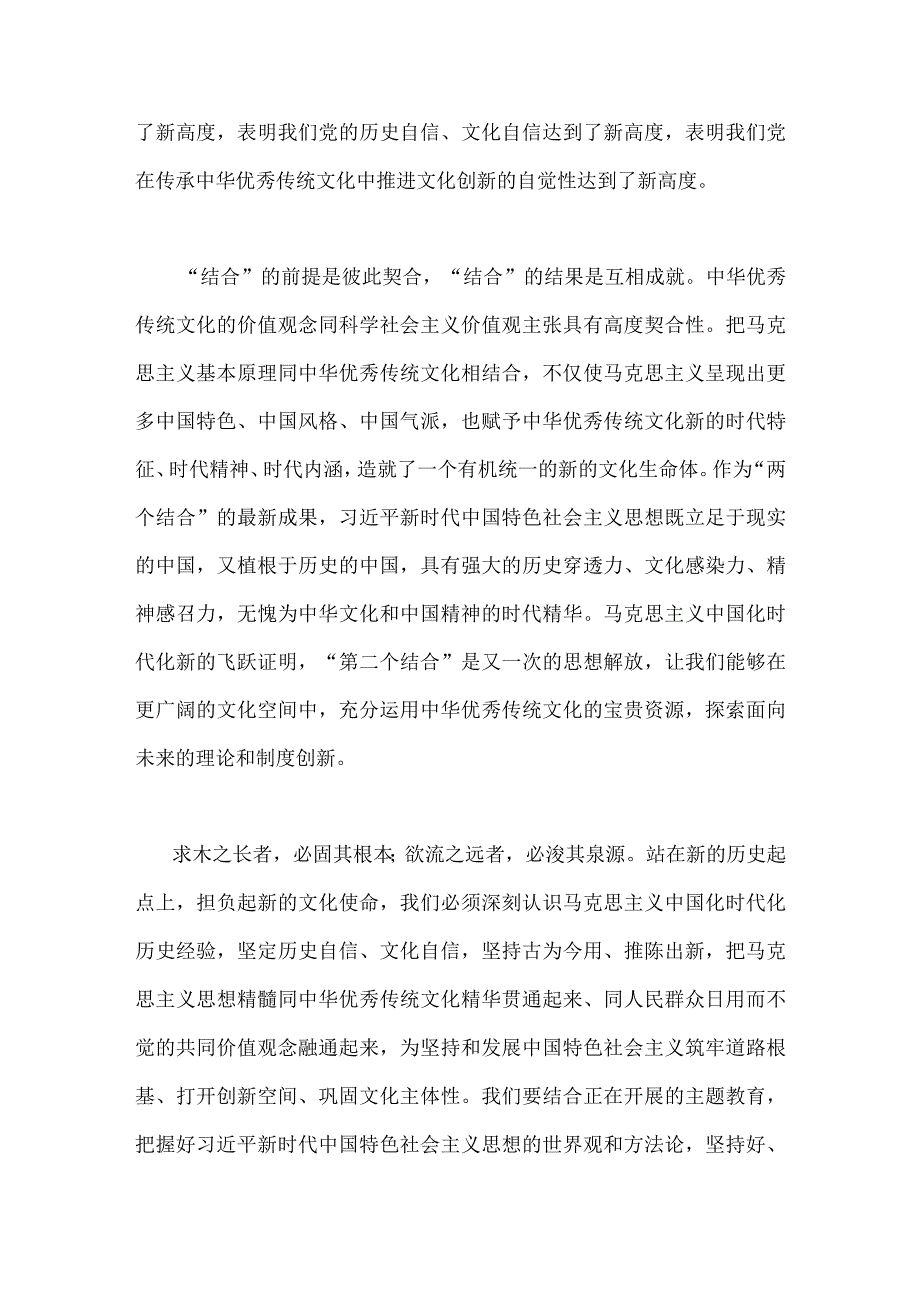 了新高度，表明我们党的历史自信、文化自信达到了新高度，表明我们党在传承中华优秀传统文化中推进文化创新的自觉性达到了新高度。

“结合”的前提是彼此契合，“结合”的结果是互相成就。中华优秀传统文化的价值观念同科学社会主义价值观主张具有高度契合性。把马克思主义基本原理同中华优秀传统文化相结合，不仅使马克思主义呈现出更多中国特色、中国风格、中国气派，也赋予中华优秀传统文化新的时代特征、时代精神、时代内涵，造就了一个有机统一的新的文化生命体。作为“两个结合”的最新成果，习近平新时代中国特色社会主义思想既立足于现实的中国，又植根于历史的中国，具有强大的历史穿透力、文化感染力、精神感召力，无愧为中华文化和中国精神的时代精华。马克思主义中国化时代化新的飞跃证明，“第二个结合”是又一次的思想解放，让我们能够在更广阔的文化空间中，充分运用中华优秀传统文化的宝贵资源，探索面向未来的理论和制度创新。

求木之长者，必固其根本;欲流之远者，必浚其泉源。站在新的历史起点上，担负起新的文化使命，我们必须深刻认识马克思主义中国化时代化历史经验，坚定历史自信、文化自信，坚持古为今用、推陈出新，把马克思主义思想精髓同中华优秀传统文化精华贯通起来、同人民群众日用而不觉的共同价值观念融通起来，为坚持和发展中国特色社会主义筑牢道路根基、打开创新空间、巩固文化主体性。我们要结合正在开展的主题教育，把握好习近平新时代中国特色社会主义思想的世界观和方法论，坚持好、